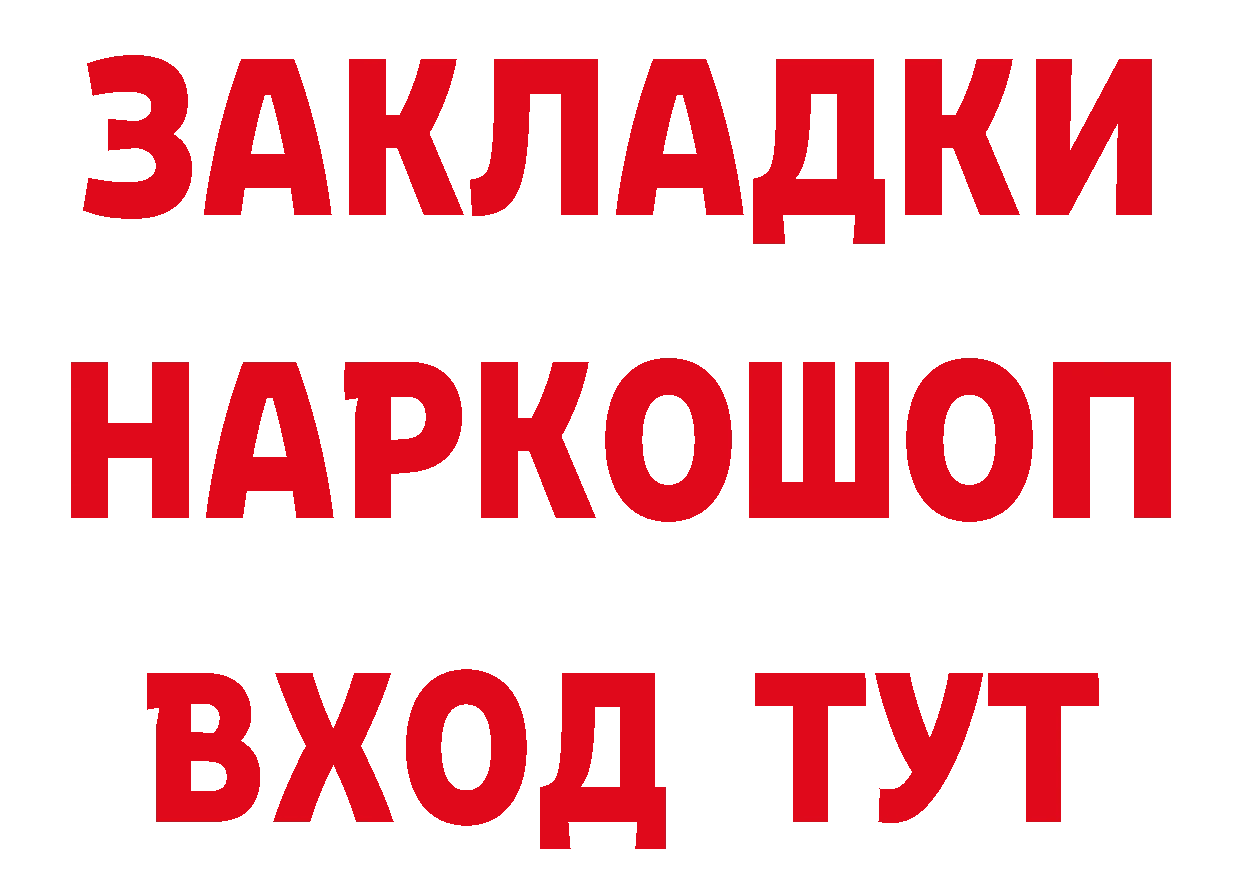 ЗАКЛАДКИ НАРКОШОП ВХОД ТУТ